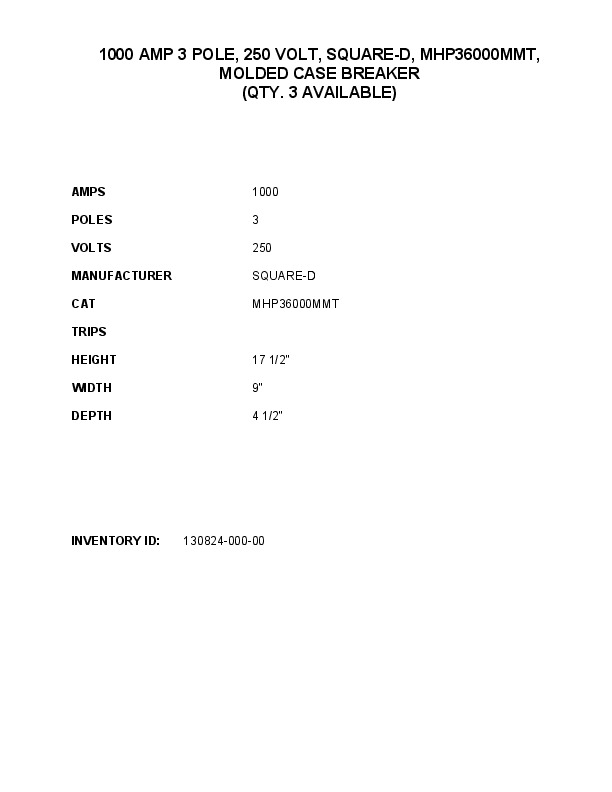 1000 AMP 3 POLE, 250 VOLT, SQUARE-D, MHP36000MMT,
MOLDED CASE BREAKER
(QTY. 3 AVAILABLE)

AMPS 1000
POLES 3
VOLTS 250
MANUFACTURER SQUARE-D
CAT MHP36000MMT
TRIPS
HEIGHT 17 1/2"
WIDTH 9"
DEPTH 4 1/2"

INVENTORY ID: 130824-000-00